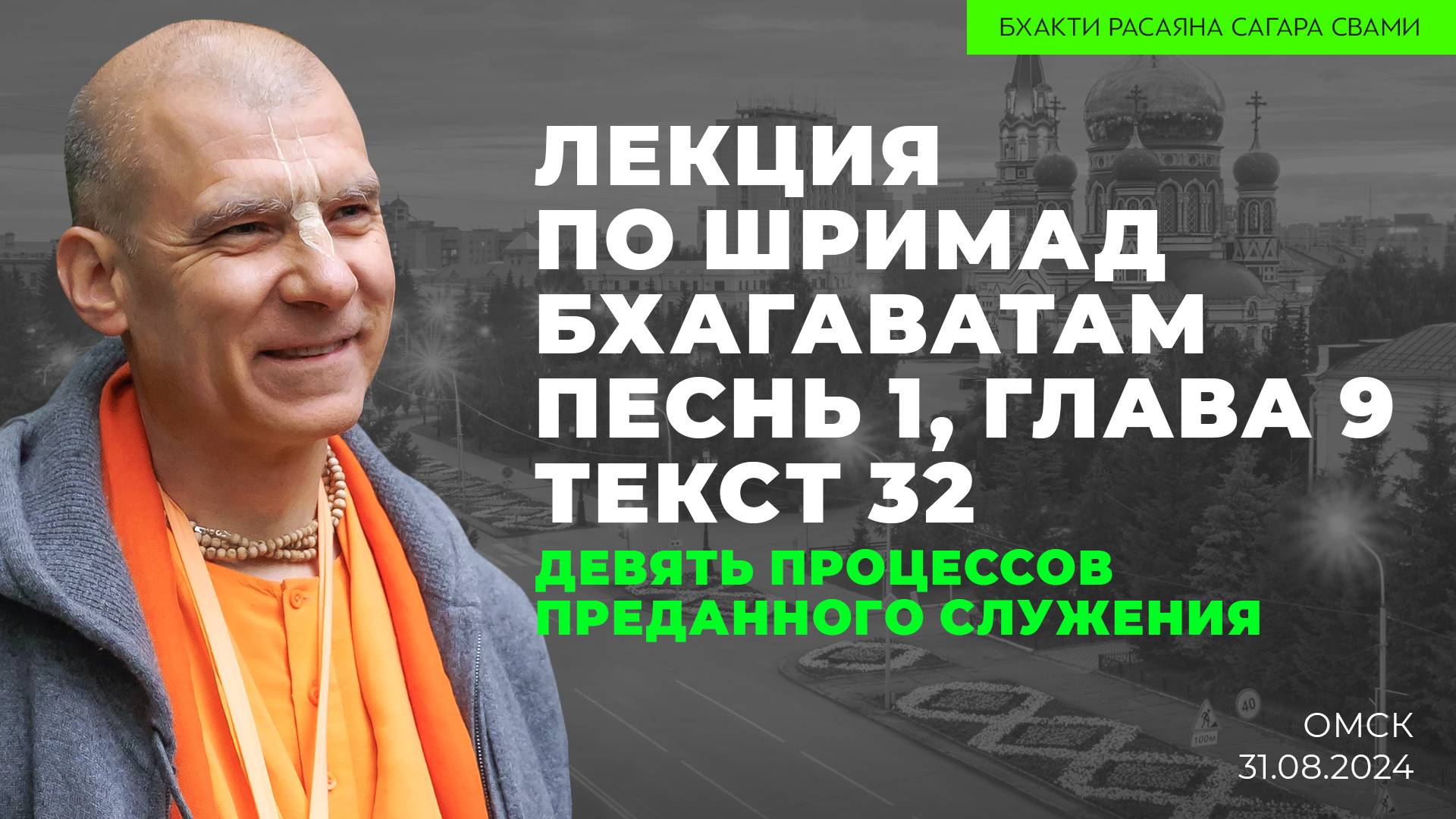 БХАКТИ РАСАЯНА САГАРА СВАМИ

ЛЕКЦИЯ
ПО ШРИМАД
БХАГАВАТАМ
ПЕСНЬ 1, ГЛАВА 9
ТЕКСТ 32

ДЕВЯТЬ ПРОЦЕССОВ
ПРЕДАННОГО СЛУЖЕНИЯ

40

100м

ОМСК
31.08.2024